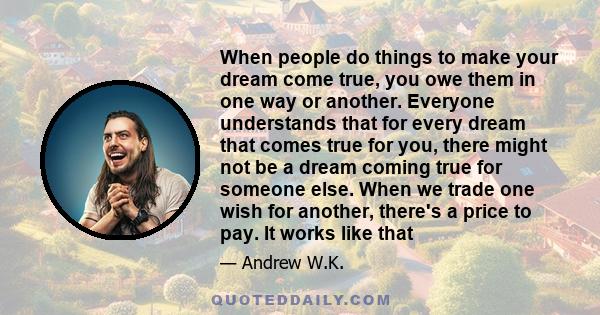 When people do things to make your dream come true, you owe them in one way or another. Everyone understands that for every dream that comes true for you, there might not be a dream coming true for someone else. When we trade one wish for another, there's a price to pay. It works like that

— Andrew W.K.

QUOTEDDAILY.COM